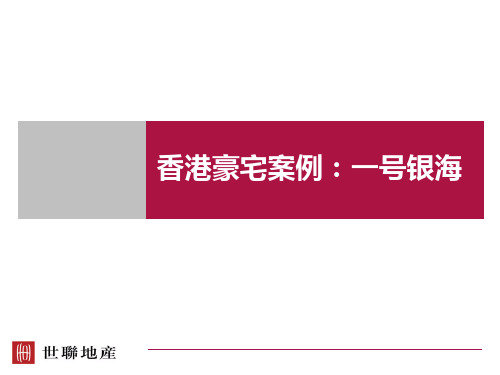 香港豪宅案例：一号银海

世聯地産